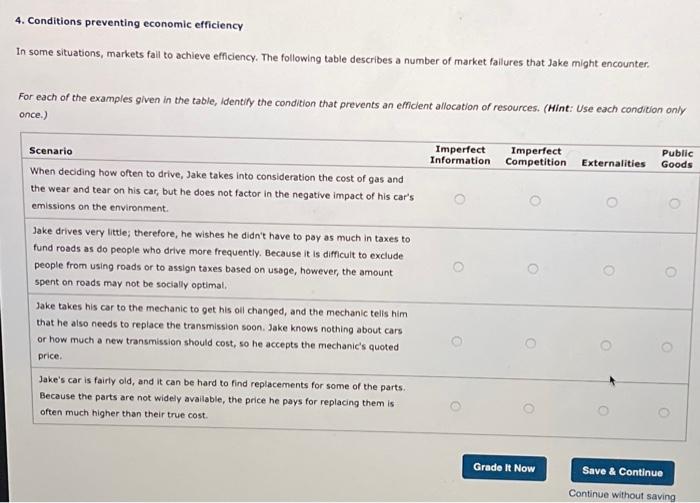 4. Conditions preventing economic efficiency

In some situations, markets fail to achieve efficiency. The following table describes a number of market failures that Jake might encounter.

For each of the examples given in the table, identify the condition that prevents an efficient allocation of resources. (Hint: Use each condition only once.)

| Scenario | Imperfect Information | Imperfect Competition | Externalities | Public Goods |
|---|---|---|---|---|
| When deciding how often to drive, Jake takes into consideration the cost of gas and the wear and tear on his car, but he does not factor in the negative impact of his car's emissions on the environment. | ○ | ○ | ○ | ○ |
| Jake drives very little; therefore, he wishes he didn't have to pay as much in taxes to fund roads as do people who drive more frequently. Because it is difficult to exclude people from using roads or to assign taxes based on usage, however, the amount spent on roads may not be socially optimal. | ○ | ○ | ○ | ○ |
| Jake takes his car to the mechanic to get his oil changed, and the mechanic tells him that he also needs to replace the transmission soon. Jake knows nothing about cars or how much a new transmission should cost, so he accepts the mechanic's quoted price. | ○ | ○ | ○ | ○ |
| Jake's car is fairly old, and it can be hard to find replacements for some of the parts. Because the parts are not widely available, the price he pays for replacing them is often much higher than their true cost. | ○ | ○ | ○ | ○ |

Grade It Now

Save & Continue

Continue without saving